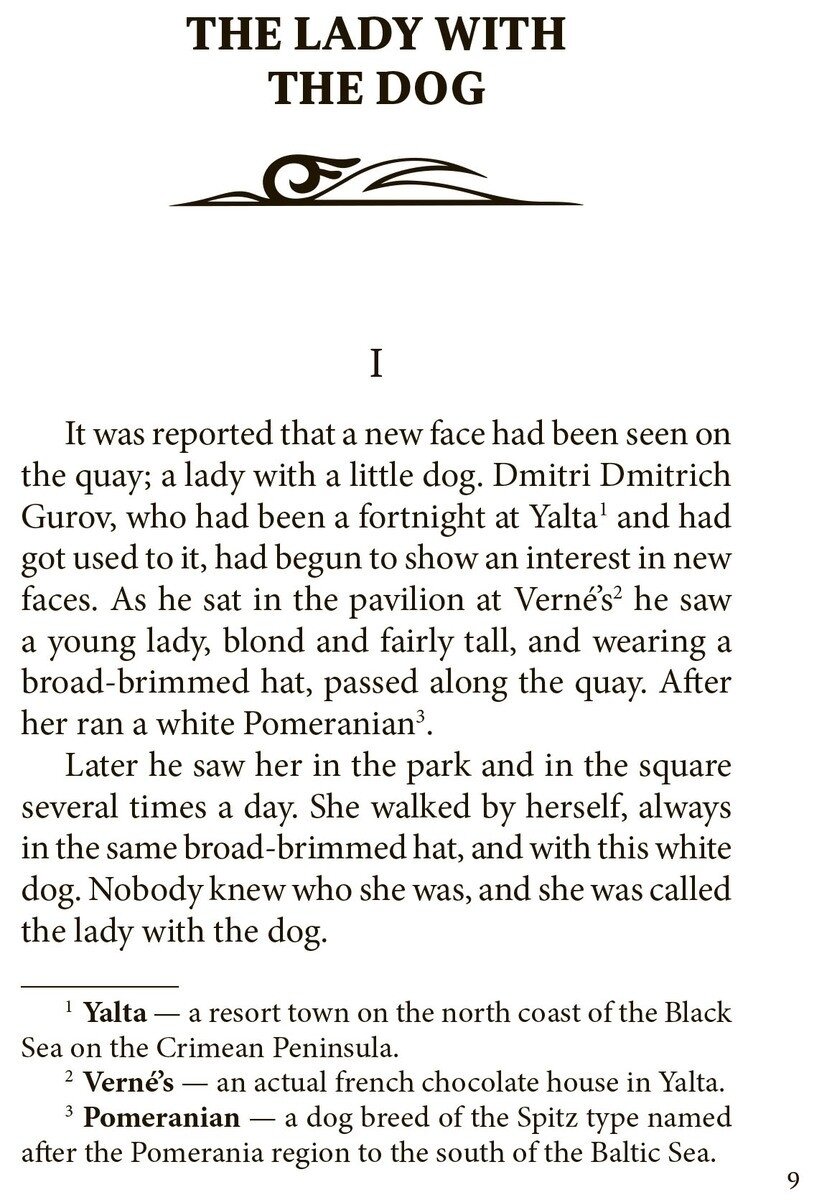 THE LADY WITH THE DOG

I

It was reported that a new face had been seen on the quay; a lady with a little dog. Dmitri Dmitrich Gurov, who had been a fortnight at Yalta$^1$ and had got used to it, had begun to show an interest in new faces. As he sat in the pavilion at Verné's$^2$ he saw a young lady, blond and fairly tall, and wearing a broad-brimmed hat, passed along the quay. After her ran a white Pomeranian$^3$.

Later he saw her in the park and in the square several times a day. She walked by herself, always in the same broad-brimmed hat, and with this white dog. Nobody knew who she was, and she was called the lady with the dog.

$^1$ Yalta — a resort town on the north coast of the Black Sea on the Crimean Peninsula.

$^2$ Verné's — an actual french chocolate house in Yalta.

$^3$ Pomeranian — a dog breed of the Spitz type named after the Pomerania region to the south of the Baltic Sea.

9